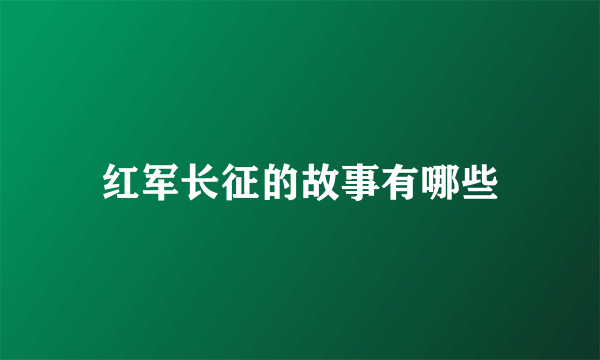 红军长征的故事有哪些